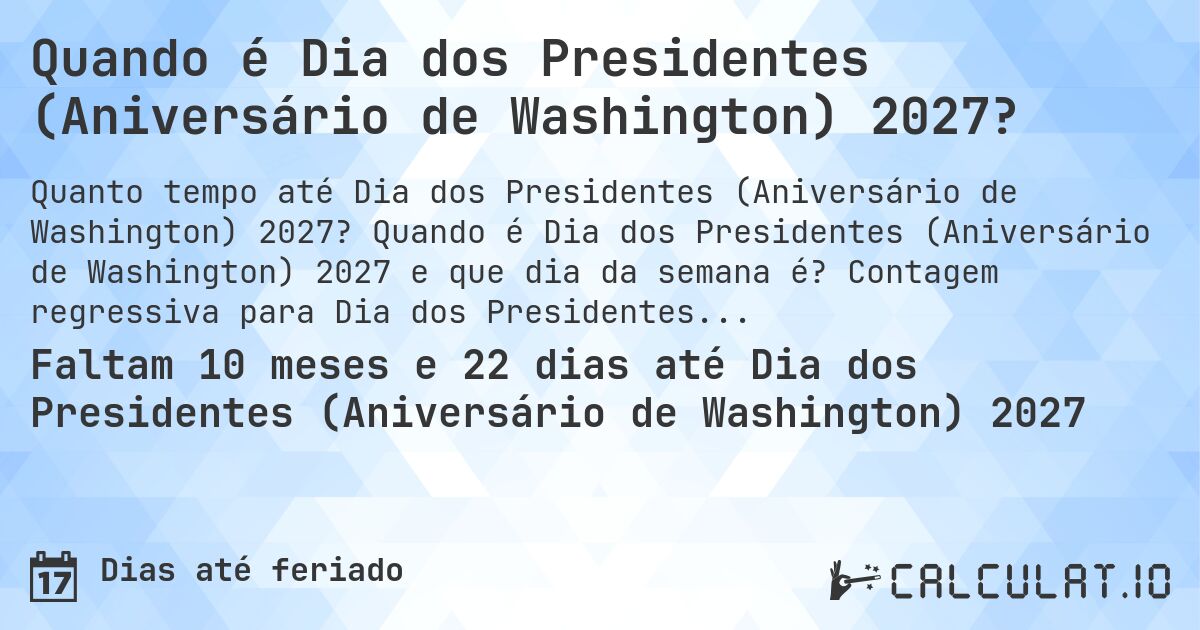 Quando é Dia dos Presidentes (Aniversário de Washington) 2027?

Quanto tempo até Dia dos Presidentes (Aniversário de Washington) 2027? Quando é Dia dos Presidentes (Aniversário de Washington) 2027 e que dia da semana é? Contagem regressiva para Dia dos Presidentes...

Faltam 10 meses e 22 dias até Dia dos Presidentes (Aniversário de Washington) 2027

17 Dias até feriado

CALCULAT.IO